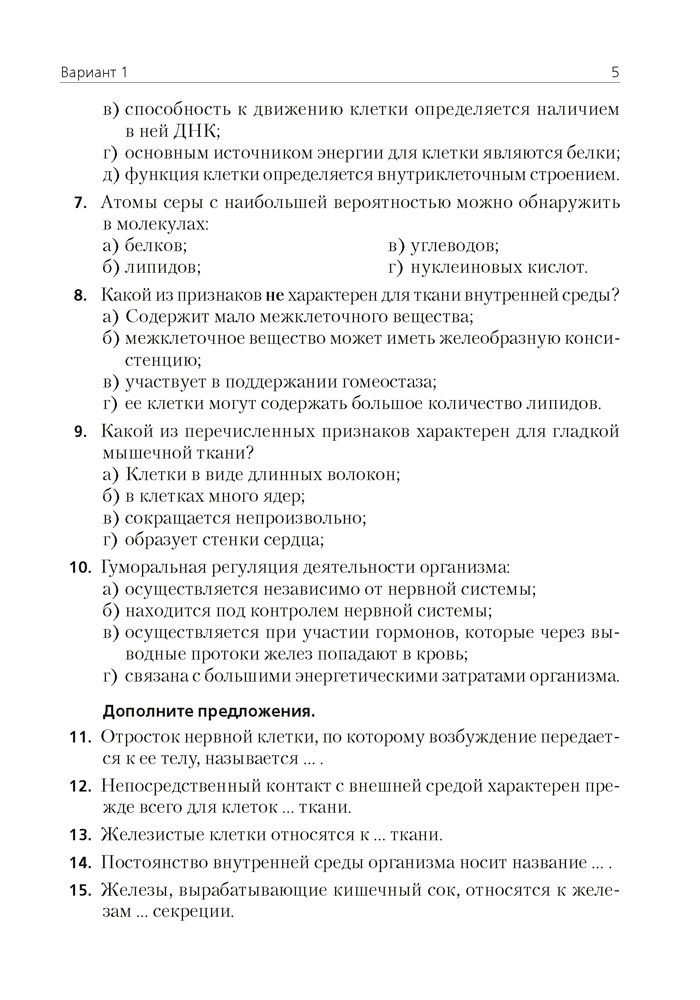 Вариант 1 5

в) способность к движению клетки определяется наличием в ней ДНК;
г) основным источником энергии для клетки являются белки;
д) функция клетки определяется внутриклеточным строением.

7. Атомы серы с наибольшей вероятностью можно обнаружить в молекулах:
а) белков;
б) липидов;
в) углеводов;
г) нуклеиновых кислот.

8. Какой из признаков не характерен для ткани внутренней среды?
а) Содержит мало межклеточного вещества;
б) межклеточное вещество может иметь желеобразную консистенцию;
в) участвует в поддержании гомеостаза;
г) ее клетки могут содержать большое количество липидов.

9. Какой из перечисленных признаков характерен для гладкой мышечной ткани?
а) Клетки в виде длинных волокон;
б) в клетках много ядер;
в) сокращается непроизвольно;
г) образует стенки сердца;

10. Гуморальная регуляция деятельности организма:
а) осуществляется независимо от нервной системы;
б) находится под контролем нервной системы;
в) осуществляется при участии гормонов, которые через выводные протоки желез попадают в кровь;
г) связана с большими энергетическими затратами организма.

Дополните предложения.

11. Отросток нервной клетки, по которому возбуждение передается к ее телу, называется ... .

12. Непосредственный контакт с внешней средой характерен прежде всего для клеток ... ткани.

13. Железистые клетки относятся к ... ткани.

14. Постоянство внутренней среды организма носит название ... .

15. Железы, вырабатывающие кишечный сок, относятся к железам ... секреции.